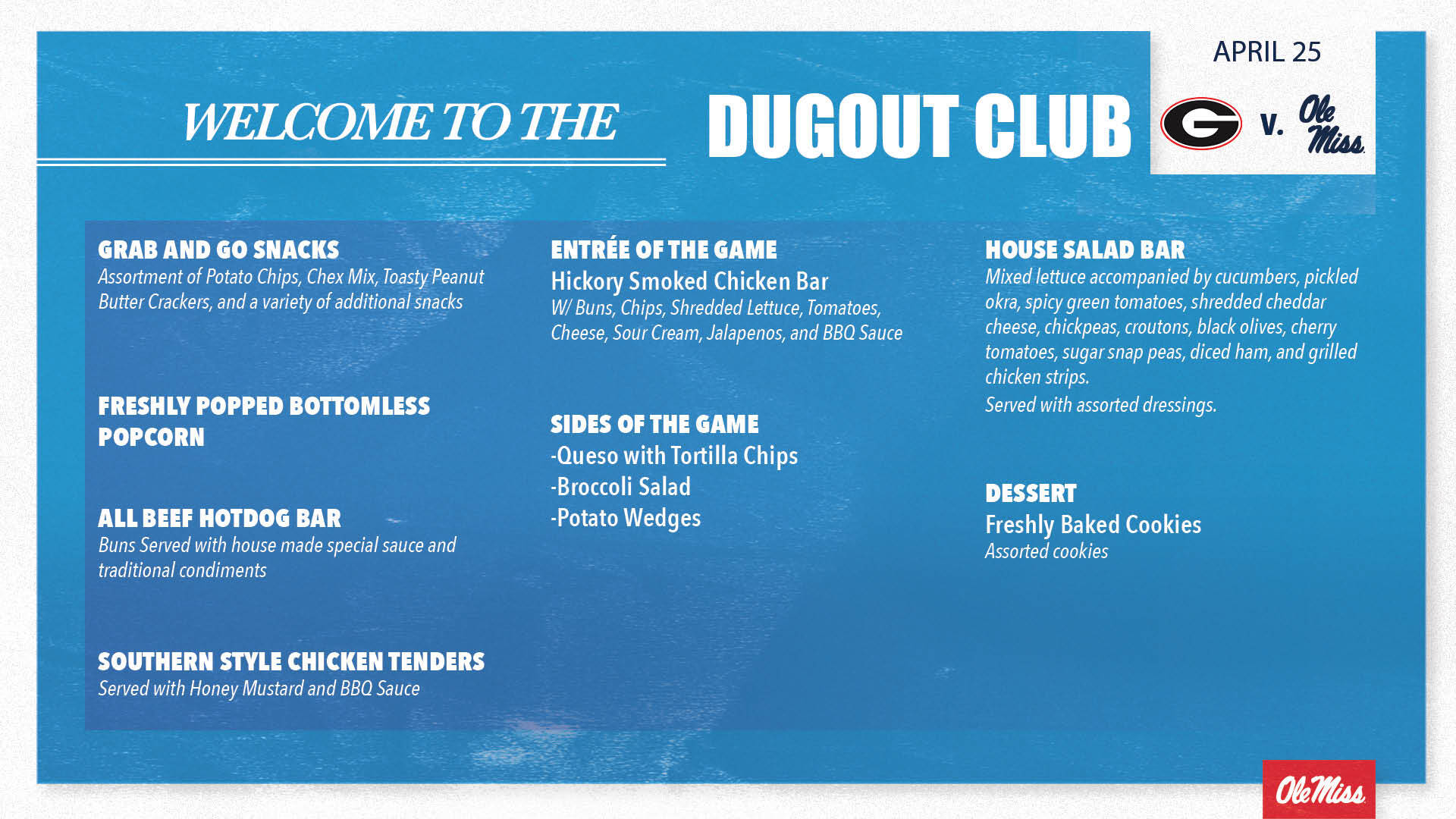 WELCOME TO THE

DUGOUT CLUB

APRIL 25

G v. Ole Miss

GRAB AND GO SNACKS
Assortment of Potato Chips, Chex Mix, Toasty Peanut Butter Crackers, and a variety of additional snacks

FRESHLY POPPED BOTTOMLESS POPCORN

ALL BEEF HOTDOG BAR
Buns Served with house made special sauce and traditional condiments

SOUTHERN STYLE CHICKEN TENDERS
Served with Honey Mustard and BBQ Sauce

ENTRÉE OF THE GAME
Hickory Smoked Chicken Bar
W/ Buns, Chips, Shredded Lettuce, Tomatoes, Cheese, Sour Cream, Jalapenos, and BBQ Sauce

SIDES OF THE GAME
-Queso with Tortilla Chips
-Broccoli Salad
-Potato Wedges

HOUSE SALAD BAR
Mixed lettuce accompanied by cucumbers, pickled okra, spicy green tomatoes, shredded cheddar cheese, chickpeas, croutons, black olives, cherry tomatoes, sugar snap peas, diced ham, and grilled chicken strips.
Served with assorted dressings.

DESSERT
Freshly Baked Cookies
Assorted cookies

Ole Miss